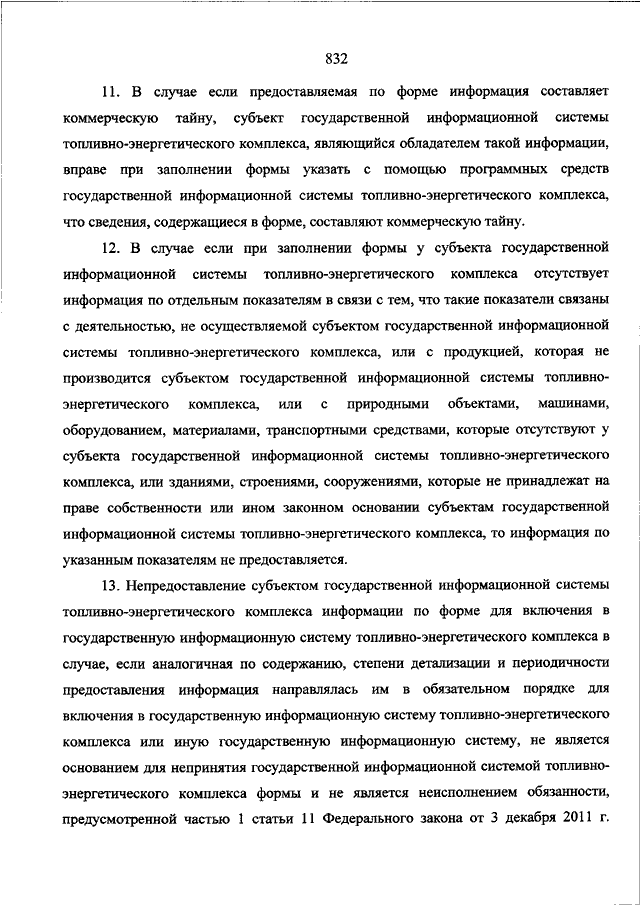 832

11. В случае если предоставляемая по форме информация составляет коммерческую тайну, субъект государственной информационной системы топливно-энергетического комплекса, являющийся обладателем такой информации, вправе при заполнении формы указать с помощью программных средств государственной информационной системы топливно-энергетического комплекса, что сведения, содержащиеся в форме, составляют коммерческую тайну.

12. В случае если при заполнении формы у субъекта государственной информационной системы топливно-энергетического комплекса отсутствует информация по отдельным показателям в связи с тем, что такие показатели связаны с деятельностью, не осуществляемой субъектом государственной информационной системы топливно-энергетического комплекса, или с продукцией, которая не производится субъектом государственной информационной системы топливно-энергетического комплекса, или с природными объектами, машинами, оборудованием, материалами, транспортными средствами, которые отсутствуют у субъекта государственной информационной системы топливно-энергетического комплекса, или зданиями, строениями, сооружениями, которые не принадлежат на праве собственности или ином законном основании субъектам государственной информационной системы топливно-энергетического комплекса, то информация по указанным показателям не предоставляется.

13. Непредоставление субъектом государственной информационной системы топливно-энергетического комплекса информации по форме для включения в государственную информационную систему топливно-энергетического комплекса в случае, если аналогичная по содержанию, степени детализации и периодичности предоставления информация направлялась им в обязательном порядке для включения в государственную информационную систему топливно-энергетического комплекса или иную государственную информационную систему, не является основанием для непринятия государственной информационной системой топливно-энергетического комплекса формы и не является неисполнением обязанности, предусмотренной частью 1 статьи 11 Федерального закона от 3 декабря 2011 г.